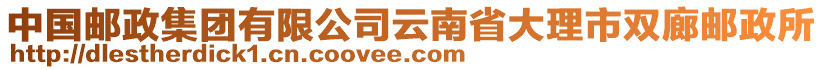 中国邮政集团有限公司云南省大理市双廊邮政所
http://dlestherdick1.cn.coovee.com